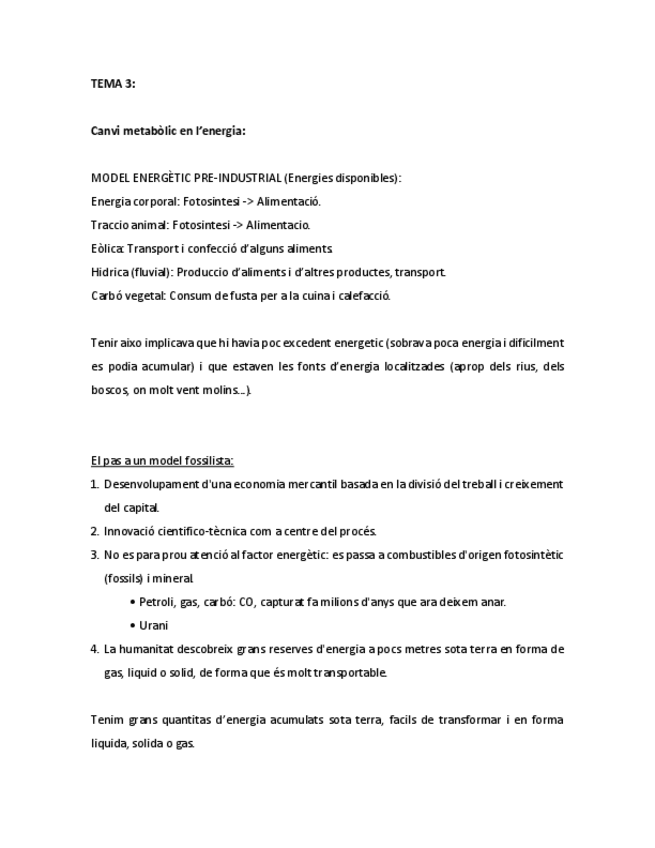 TEMA 3:

Canvi metabòlic en l'energia:

MODEL ENERGÈTIC PRE-INDUSTRIAL (Energies disponibles):
Energia corporal: Fotosintesi -> Alimentació.
Traccio animal: Fotosintesi -> Alimentacio.
Eòlica: Transport i confecció d'alguns aliments.
Hidrica (fluvial): Produccio d'aliments i d'altres productes, transport.
Carbó vegetal: Consum de fusta per a la cuina i calefacció.

Tenir aixo implicava que hi havia poc excedent energetic (sobrava poca energia i dificilment es podia acumular) i que estaven les fonts d'energia localitzades (aprop dels rius, dels boscos, on molt vent molins....).

El pas a un model fossilista:
1. Desenvolupament d'una economia mercantil basada en la divisió del treball i creixement del capital.
2. Innovació cientifico-tècnica com a centre del procés.
3. No es para prou atenció al factor energètic: es passa a combustibles d'origen fotosintètic (fossils) i mineral.
• Petroli, gas, carbó: CO, capturat fa milions d'anys que ara deixem anar.
• Urani
4. La humanitat descobreix grans reserves d'energia a pocs metres sota terra en forma de gas, liquid o solid, de forma que és molt transportable.

Tenim grans quantitas d'energia acumulats sota terra, facils de transformar i en forma liquida, solida o gas.